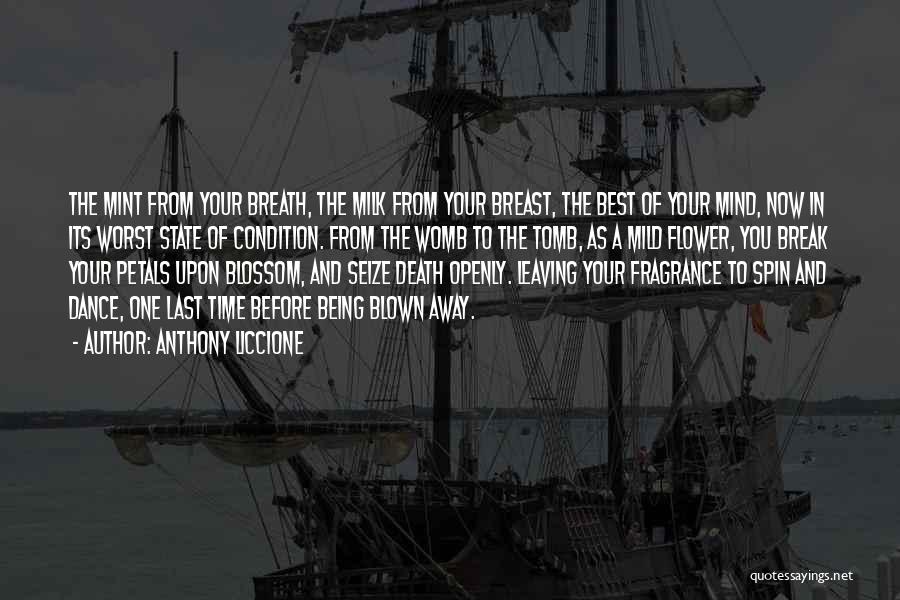 THE MINT FROM YOUR BREATH, THE MILK FROM YOUR BREAST, THE BEST OF YOUR MIND, NOW IN ITS WORST STATE OF CONDITION. FROM THE WOMB TO THE TOMB, AS A MILD FLOWER, YOU BREAK YOUR PETALS UPON BLOSSOM, AND SEIZE DEATH OPENLY. LEAVING YOUR FRAGRANCE TO SPIN AND DANCE, ONE LAST TIME BEFORE BEING BLOWN AWAY.

- AUTHOR: ANTHONY LICCIONE

quotessayings.net